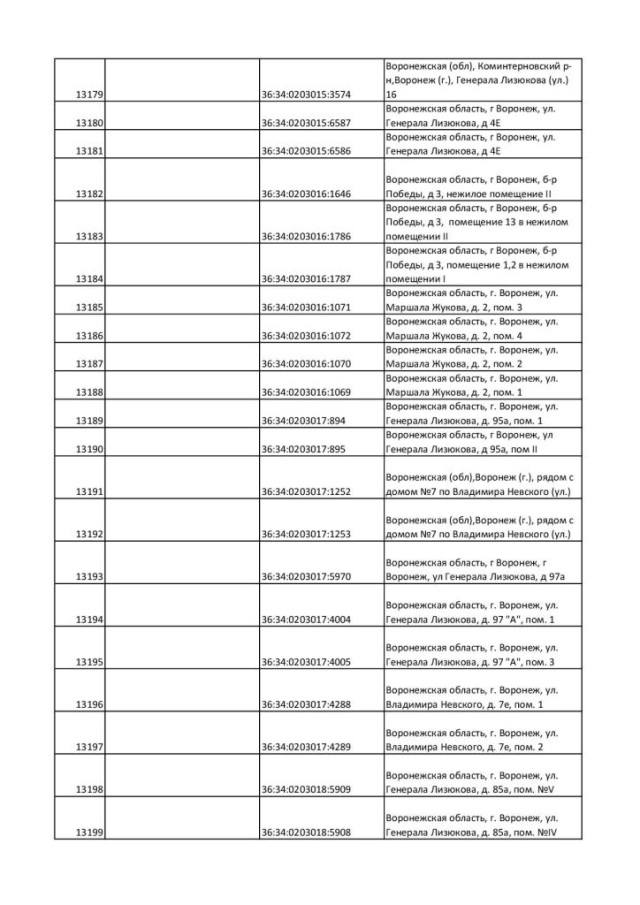 | | | | |
|---|---|---|---|
| 13179 | | 36:34:0203015:3574 | Воронежская (обл), Коминтерновский р-н,Воронеж (г.), Генерала Лизюкова (ул.) 16 |
| 13180 | | 36:34:0203015:6587 | Воронежская область, г Воронеж, ул. Генерала Лизюкова, д 4Е |
| 13181 | | 36:34:0203015:6586 | Воронежская область, г Воронеж, ул. Генерала Лизюкова, д 4Е |
| 13182 | | 36:34:0203016:1646 | Воронежская область, г Воронеж, б-р Победы, д 3, нежилое помещение II |
| 13183 | | 36:34:0203016:1786 | Воронежская область, г Воронеж, б-р Победы, д 3, помещение 13 в нежилом помещении II |
| 13184 | | 36:34:0203016:1787 | Воронежская область, г Воронеж, б-р Победы, д 3, помещение 1,2 в нежилом помещении I |
| 13185 | | 36:34:0203016:1071 | Воронежская область, г. Воронеж, ул. Маршала Жукова, д. 2, пом. 3 |
| 13186 | | 36:34:0203016:1072 | Воронежская область, г. Воронеж, ул. Маршала Жукова, д. 2, пом. 4 |
| 13187 | | 36:34:0203016:1070 | Воронежская область, г. Воронеж, ул. Маршала Жукова, д. 2, пом. 2 |
| 13188 | | 36:34:0203016:1069 | Воронежская область, г. Воронеж, ул. Маршала Жукова, д. 2, пом. 1 |
| 13189 | | 36:34:0203017:894 | Воронежская область, г. Воронеж, ул. Генерала Лизюкова, д. 95а, пом. 1 |
| 13190 | | 36:34:0203017:895 | Воронежская область, г Воронеж, ул Генерала Лизюкова, д 95а, пом II |
| 13191 | | 36:34:0203017:1252 | Воронежская (обл),Воронеж (г.), рядом с домом №7 по Владимира Невского (ул.) |
| 13192 | | 36:34:0203017:1253 | Воронежская (обл),Воронеж (г.), рядом с домом №7 по Владимира Невского (ул.) |
| 13193 | | 36:34:0203017:5970 | Воронежская область, г Воронеж, г Воронеж, ул Генерала Лизюкова, д 97а |
| 13194 | | 36:34:0203017:4004 | Воронежская область, г. Воронеж, ул. Генерала Лизюкова, д. 97 "А", пом. 1 |
| 13195 | | 36:34:0203017:4005 | Воронежская область, г. Воронеж, ул. Генерала Лизюкова, д. 97 "А", пом. 3 |
| 13196 | | 36:34:0203017:4288 | Воронежская область, г. Воронеж, ул. Владимира Невского, д. 7е, пом. 1 |
| 13197 | | 36:34:0203017:4289 | Воронежская область, г. Воронеж, ул. Владимира Невского, д. 7е, пом. 2 |
| 13198 | | 36:34:0203018:5909 | Воронежская область, г. Воронеж, ул. Генерала Лизюкова, д. 85а, пом. №V |
| 13199 | | 36:34:0203018:5908 | Воронежская область, г. Воронеж, ул. Генерала Лизюкова, д. 85а, пом. №IV |